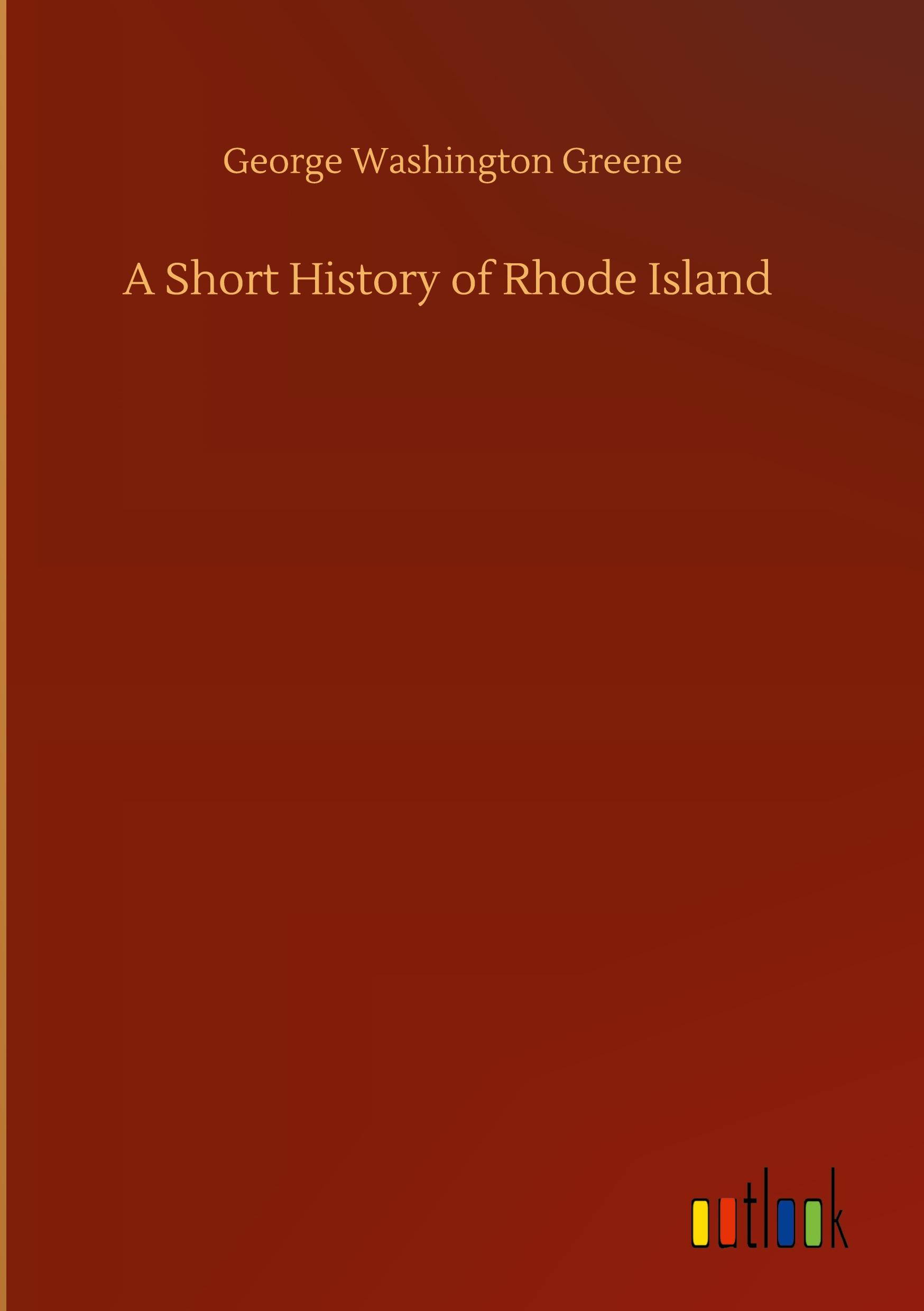 George Washington Greene

A Short History of Rhode Island

outlook